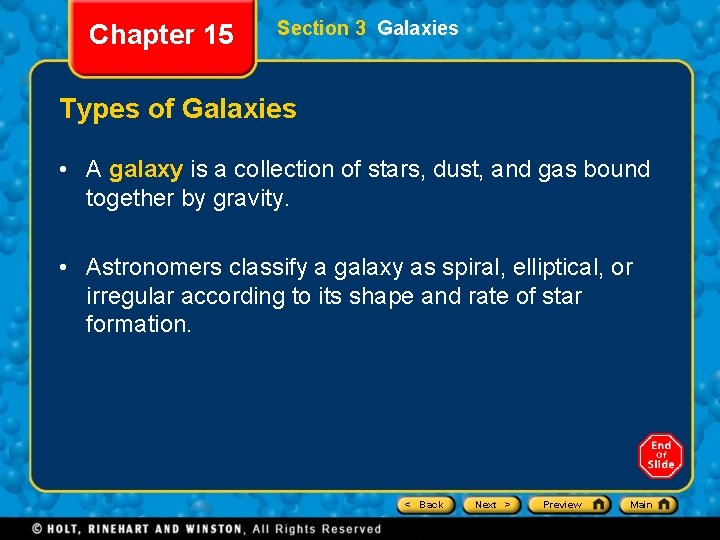 Chapter 15

Section 3 Galaxies

Types of Galaxies

• A galaxy is a collection of stars, dust, and gas bound together by gravity.

• Astronomers classify a galaxy as spiral, elliptical, or irregular according to its shape and rate of star formation.

End Of Slide

< Back Next > Preview Main

© HOLT, RINEHART AND WINSTON, All Rights Reserved